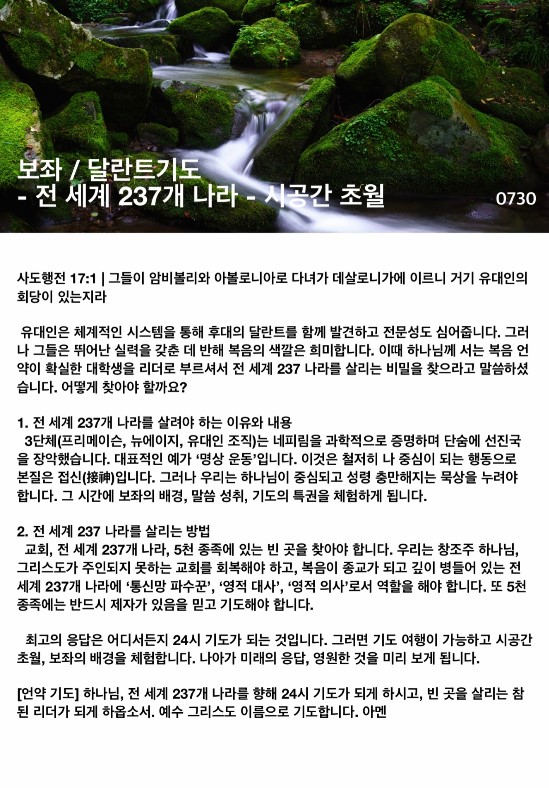 보좌 / 달란트기도
- 전 세계 237개 나라 - 시공간 초월

0730

사도행전 17:1 | 그들이 암비볼리와 아볼로니아로 다녀가 데살로니가에 이르니 거기 유대인의 회당이 있는지라

유대인은 체계적인 시스템을 통해 후대의 달란트를 함께 발견하고 전문성도 심어줍니다. 그러나 그들은 뛰어난 실력을 갖춘 데 반해 복음의 색깔은 희미합니다. 이때 하나님께 서는 복음 언약이 확실한 대학생을 리더로 부르셔서 전 세계 237 나라를 살리는 비밀을 찾으라고 말씀하셨습니다. 어떻게 찾아야 할까요?

1. 전 세계 237개 나라를 살려야 하는 이유와 내용
3단체(프리메이슨, 뉴에이지, 유대인 조직)는 네피림을 과학적으로 증명하며 단숨에 선진국을 장악했습니다. 대표적인 예가 '명상 운동'입니다. 이것은 철저히 나 중심이 되는 행동으로 본질은 접신(接神)입니다. 그러나 우리는 하나님이 중심되고 성령 충만해지는 묵상을 누려야 합니다. 그 시간에 보좌의 배경, 말씀 성취, 기도의 특권을 체험하게 됩니다.

2. 전 세계 237 나라를 살리는 방법
교회, 전 세계 237개 나라, 5천 종족에 있는 빈 곳을 찾아야 합니다. 우리는 창조주 하나님, 그리스도가 주인되지 못하는 교회를 회복해야 하고, 복음이 종교가 되고 깊이 병들어 있는 전 세계 237개 나라에 '통신망 파수꾼', '영적 대사', '영적 의사'로서 역할을 해야 합니다. 또 5천 종족에는 반드시 제자가 있음을 믿고 기도해야 합니다.

최고의 응답은 어디서든지 24시 기도가 되는 것입니다. 그러면 기도 여행이 가능하고 시공간 초월, 보좌의 배경을 체험합니다. 나아가 미래의 응답, 영원한 것을 미리 보게 됩니다.

[언약 기도] 하나님, 전 세계 237개 나라를 향해 24시 기도가 되게 하시고, 빈 곳을 살리는 참된 리더가 되게 하옵소서. 예수 그리스도 이름으로 기도합니다. 아멘